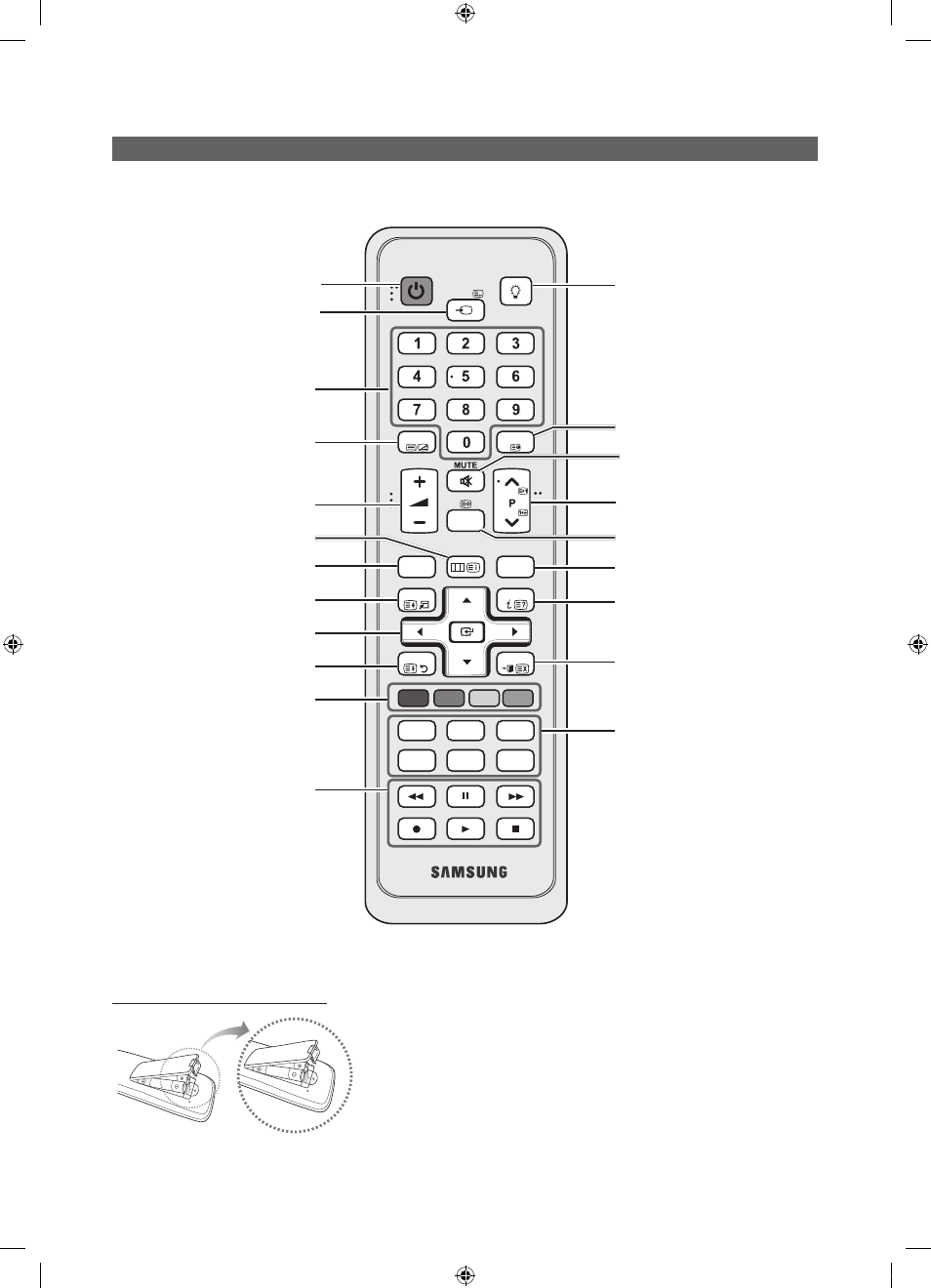 1 2 3
4 5 6
7 8 9
0
MUTE
P
SAMSUNG